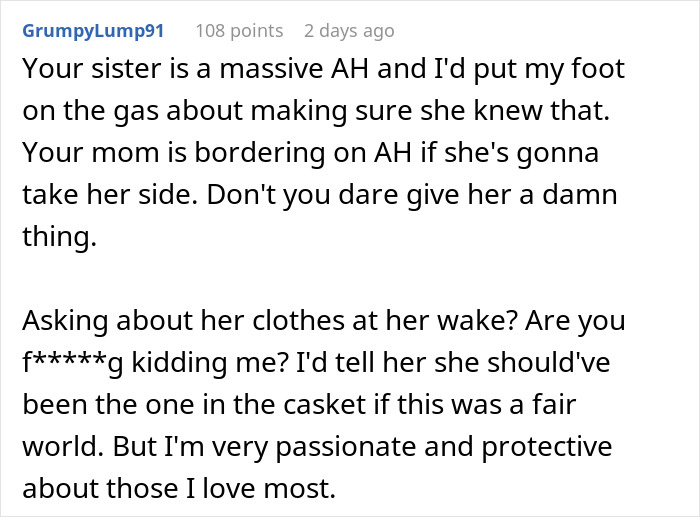 GrumpyLump91 108 points 2 days ago

Your sister is a massive AH and I'd put my foot on the gas about making sure she knew that. Your mom is bordering on AH if she's gonna take her side. Don't you dare give her a damn thing.

Asking about her clothes at her wake? Are you f*****g kidding me? I'd tell her she should've been the one in the casket if this was a fair world. But I'm very passionate and protective about those I love most.